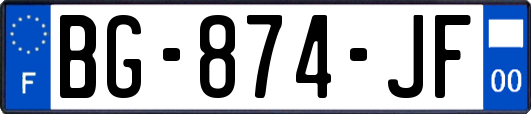 F
BG-874-JF
00